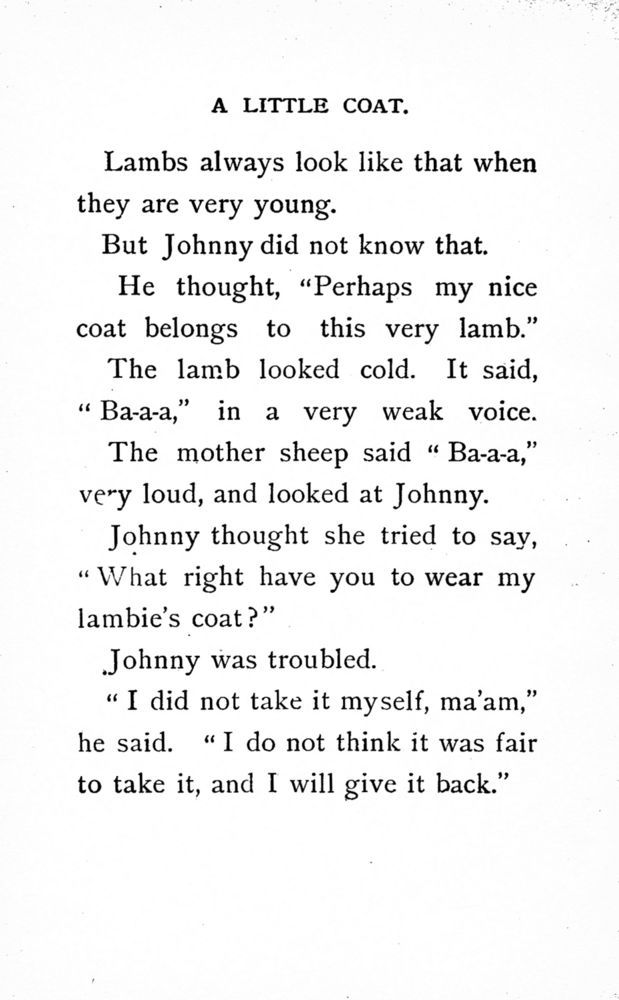 A LITTLE COAT.

Lambs always look like that when they are very young.

But Johnny did not know that.

He thought, "Perhaps my nice coat belongs to this very lamb."

The lamb looked cold. It said, "Ba-a-a," in a very weak voice.

The mother sheep said "Ba-a-a," very loud, and looked at Johnny.

Johnny thought she tried to say, "What right have you to wear my lambie's coat?"

Johnny was troubled.

"I did not take it myself, ma'am," he said. "I do not think it was fair to take it, and I will give it back."